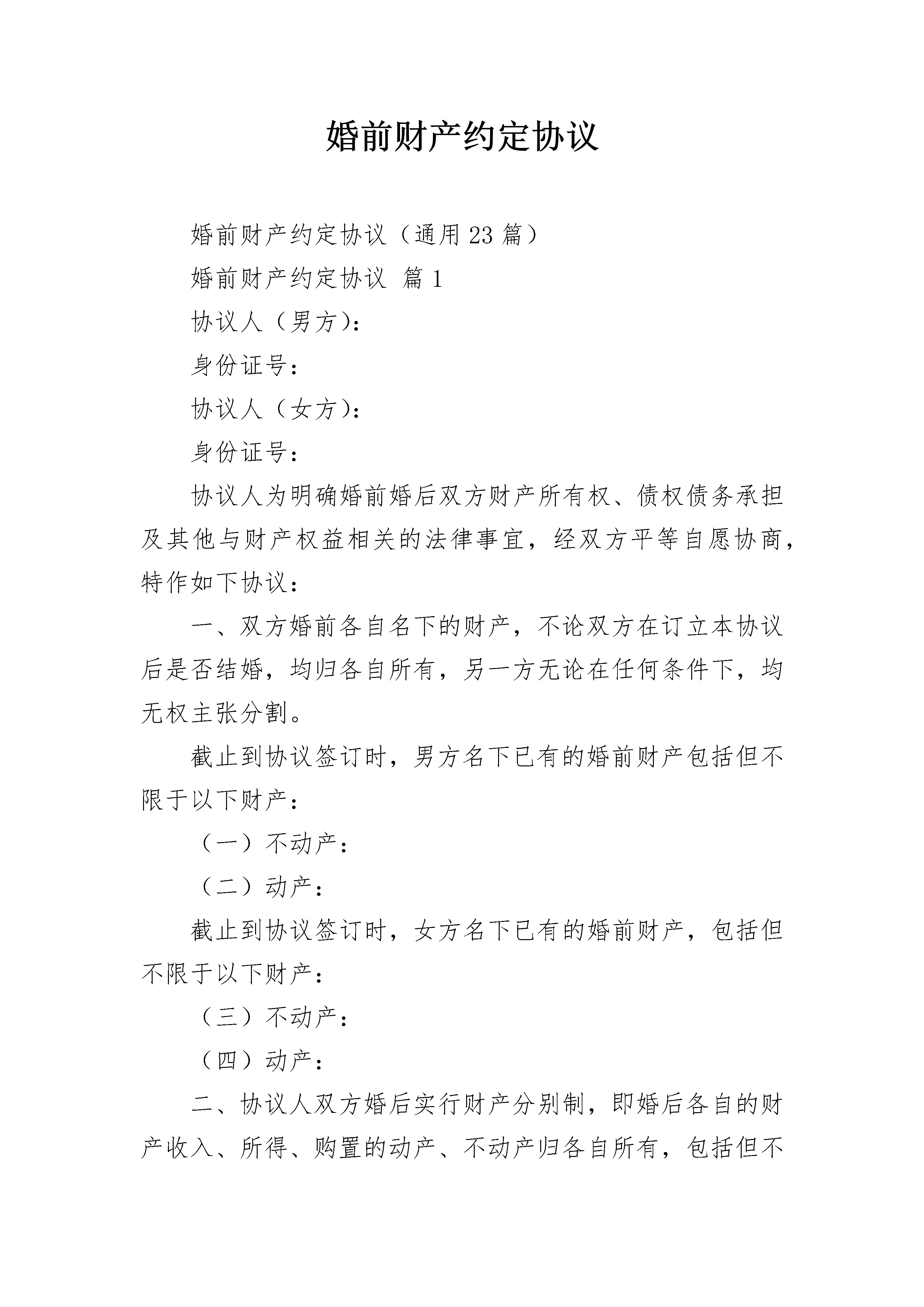 婚前财产约定协议

婚前财产约定协议（通用23篇）

婚前财产约定协议 篇1

协议人（男方）：

身份证号：

协议人（女方）：

身份证号：

协议人为明确婚前婚后双方财产所有权、债权债务承担及其他与财产权益相关的法律事宜，经双方平等自愿协商，特作如下协议：

一、双方婚前各自名下的财产，不论双方在订立本协议后是否结婚，均归各自所有，另一方无论在任何条件下，均无权主张分割。

截止到协议签订时，男方名下已有的婚前财产包括但不限于以下财产：

（一）不动产：

（二）动产：

截止到协议签订时，女方名下已有的婚前财产，包括但不限于以下财产：

（三）不动产：

（四）动产：

二、协议人双方婚后实行财产分别制，即婚后各自的财产收入、所得、购置的动产、不动产归各自所有，包括但不